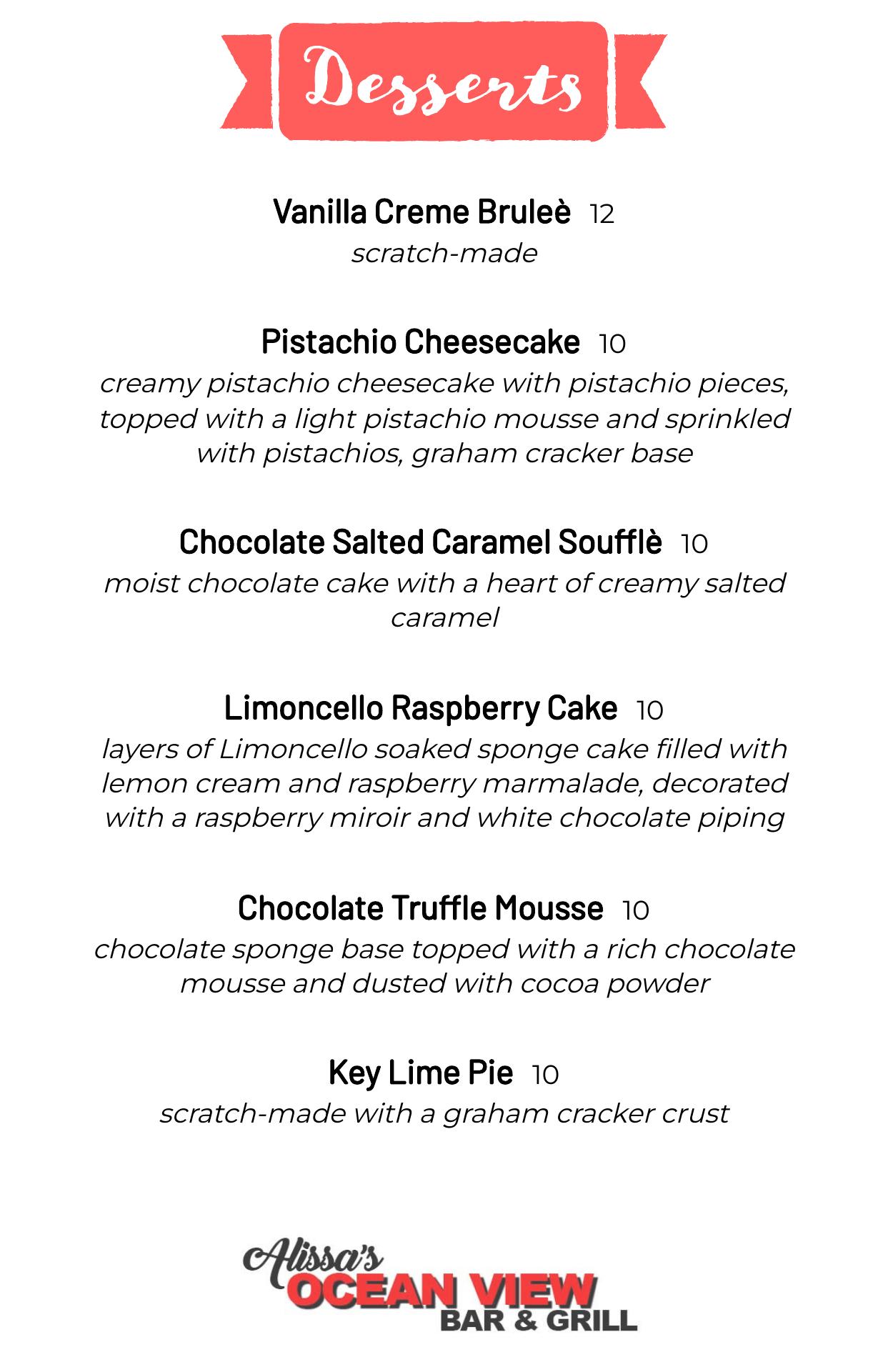 Desserts

Vanilla Creme Bruleè 12
scratch-made

Pistachio Cheesecake 10
creamy pistachio cheesecake with pistachio pieces, topped with a light pistachio mousse and sprinkled with pistachios, graham cracker base

Chocolate Salted Caramel Soufflè 10
moist chocolate cake with a heart of creamy salted caramel

Limoncello Raspberry Cake 10
layers of Limoncello soaked sponge cake filled with lemon cream and raspberry marmalade, decorated with a raspberry miroir and white chocolate piping

Chocolate Truffle Mousse 10
chocolate sponge base topped with a rich chocolate mousse and dusted with cocoa powder

Key Lime Pie 10
scratch-made with a graham cracker crust

Alissa's
OCEAN VIEW
BAR & GRILL